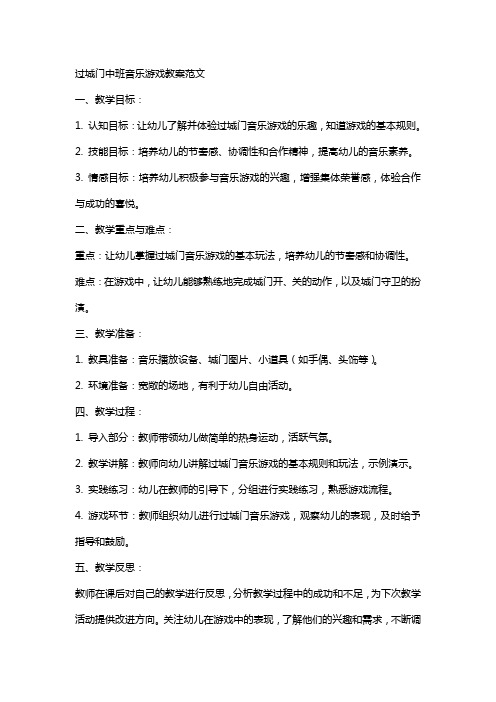 过城门中班音乐游戏教案范文

一、教学目标：

1. 认知目标：让幼儿了解并体验过城门音乐游戏的乐趣，知道游戏的基本规则。

2. 技能目标：培养幼儿的节奏感、协调性和合作精神，提高幼儿的音乐素养。

3. 情感目标：培养幼儿积极参与音乐游戏的兴趣，增强集体荣誉感，体验合作与成功的喜悦。

二、教学重点与难点：

重点：让幼儿掌握过城门音乐游戏的基本玩法，培养幼儿的节奏感和协调性。

难点：在游戏中，让幼儿能够熟练地完成城门开、关的动作，以及城门守卫的扮演。

三、教学准备：

1. 教具准备：音乐播放设备、城门图片、小道具（如手偶、头饰等）。

2. 环境准备：宽敞的场地，有利于幼儿自由活动。

四、教学过程：

1. 导入部分：教师带领幼儿做简单的热身运动，活跃气氛。

2. 教学讲解：教师向幼儿讲解过城门音乐游戏的基本规则和玩法，示例演示。

3. 实践练习：幼儿在教师的引导下，分组进行实践练习，熟悉游戏流程。

4. 游戏环节：教师组织幼儿进行过城门音乐游戏，观察幼儿的表现，及时给予指导和鼓励。

五、教学反思：

教师在课后对自己的教学进行反思，分析教学过程中的成功和不足，为下次教学活动提供改进方向。关注幼儿在游戏中的表现，了解他们的兴趣和需求，不断调